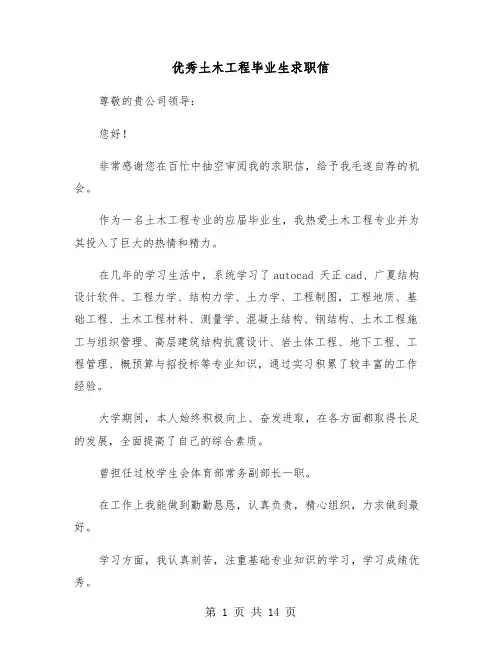 优秀土木工程毕业生求职信

尊敬的贵公司领导：

您好！

非常感谢您在百忙中抽空审阅我的求职信，给予我毛遂自荐的机会。

作为一名土木工程专业的应届毕业生，我热爱土木工程专业并为其投入了巨大的热情和精力。

在几年的学习生活中，系统学习了autocad 天正cad、广厦结构设计软件、工程力学、结构力学、土力学、工程制图，工程地质、基础工程、土木工程材料、测量学、混凝土结构、钢结构、土木工程施工与组织管理、高层建筑结构抗震设计、岩土体工程、地下工程、工程管理、概预算与招投标等专业知识，通过实习积累了较丰富的工作经验。

大学期间，本人始终积极向上、奋发进取，在各方面都取得长足的发展，全面提高了自己的综合素质。

曾担任过校学生会体育部常务副部长一职。

在工作上我能做到勤勤恳恳，认真负责，精心组织，力求做到最好。

学习方面，我认真刻苦，注重基础专业知识的学习，学习成绩优秀。

第 1 页 共 14 页